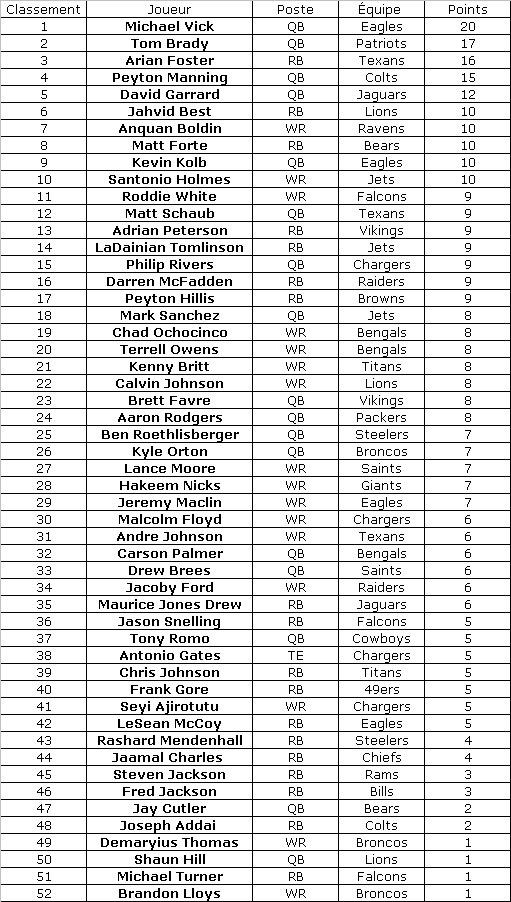 | Classement | Joueur | Poste | Équipe | Points |
|---|---|---|---|---|
| 1 | Michael Vick | QB | Eagles | 20 |
| 2 | Tom Brady | QB | Patriots | 17 |
| 3 | Arian Foster | RB | Texans | 16 |
| 4 | Peyton Manning | QB | Colts | 15 |
| 5 | David Garrard | QB | Jaguars | 12 |
| 6 | Jahvid Best | RB | Lions | 10 |
| 7 | Anquan Boldin | WR | Ravens | 10 |
| 8 | Matt Forte | RB | Bears | 10 |
| 9 | Kevin Kolb | QB | Eagles | 10 |
| 10 | Santonio Holmes | WR | Jets | 10 |
| 11 | Roddie White | WR | Falcons | 9 |
| 12 | Matt Schaub | QB | Texans | 9 |
| 13 | Adrian Peterson | RB | Vikings | 9 |
| 14 | LaDainian Tomlinson | RB | Jets | 9 |
| 15 | Philip Rivers | QB | Chargers | 9 |
| 16 | Darren McFadden | RB | Raiders | 9 |
| 17 | Peyton Hillis | RB | Browns | 9 |
| 18 | Mark Sanchez | QB | Jets | 8 |
| 19 | Chad Ochocinco | WR | Bengals | 8 |
| 20 | Terrell Owens | WR | Bengals | 8 |
| 21 | Kenny Britt | WR | Titans | 8 |
| 22 | Calvin Johnson | WR | Lions | 8 |
| 23 | Brett Favre | QB | Vikings | 8 |
| 24 | Aaron Rodgers | QB | Packers | 8 |
| 25 | Ben Roethlisberger | QB | Steelers | 7 |
| 26 | Kyle Orton | QB | Broncos | 7 |
| 27 | Lance Moore | WR | Saints | 7 |
| 28 | Hakeem Nicks | WR | Giants | 7 |
| 29 | Jeremy Maclin | WR | Eagles | 7 |
| 30 | Malcolm Floyd | WR | Chargers | 6 |
| 31 | Andre Johnson | WR | Texans | 6 |
| 32 | Carson Palmer | QB | Bengals | 6 |
| 33 | Drew Brees | QB | Saints | 6 |
| 34 | Jacoby Ford | WR | Raiders | 6 |
| 35 | Maurice Jones Drew | RB | Jaguars | 6 |
| 36 | Jason Snelling | RB | Falcons | 5 |
| 37 | Tony Romo | QB | Cowboys | 5 |
| 38 | Antonio Gates | TE | Chargers | 5 |
| 39 | Chris Johnson | RB | Titans | 5 |
| 40 | Frank Gore | RB | 49ers | 5 |
| 41 | Seyi Ajirotutu | WR | Chargers | 5 |
| 42 | LeSean McCoy | RB | Eagles | 5 |
| 43 | Rashard Mendenhall | RB | Steelers | 4 |
| 44 | Jaamal Charles | RB | Chiefs | 4 |
| 45 | Steven Jackson | RB | Rams | 3 |
| 46 | Fred Jackson | RB | Bills | 3 |
| 47 | Jay Cutler | QB | Bears | 2 |
| 48 | Joseph Addai | RB | Colts | 2 |
| 49 | Demaryius Thomas | WR | Broncos | 1 |
| 50 | Shaun Hill | QB | Lions | 1 |
| 51 | Michael Turner | RB | Falcons | 1 |
| 52 | Brandon Lloys | WR | Broncos | 1 |